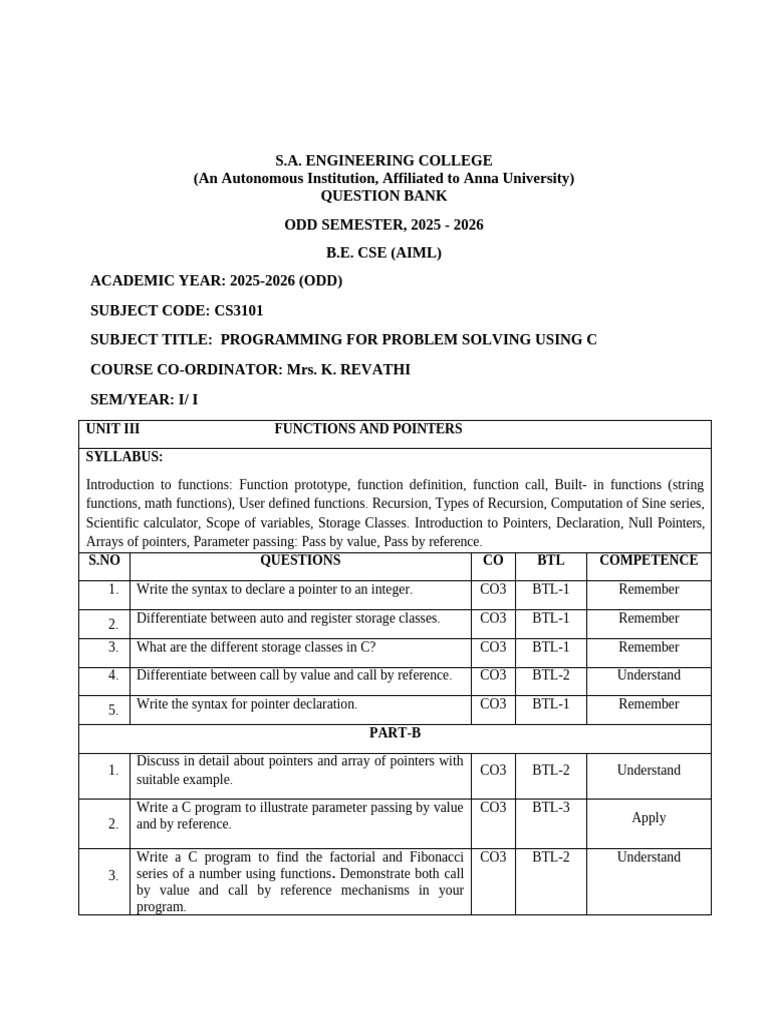 S.A. ENGINEERING COLLEGE
(An Autonomous Institution, Affiliated to Anna University)
QUESTION BANK

ODD SEMESTER, 2025 - 2026

B.E. CSE (AIML)

ACADEMIC YEAR: 2025-2026 (ODD)

SUBJECT CODE: CS3101

SUBJECT TITLE: PROGRAMMING FOR PROBLEM SOLVING USING C

COURSE CO-ORDINATOR: Mrs. K. REVATHI

SEM/YEAR: I/ I

UNIT III FUNCTIONS AND POINTERS

SYLLABUS:

Introduction to functions: Function prototype, function definition, function call, Built- in functions (string functions, math functions), User defined functions. Recursion, Types of Recursion, Computation of Sine series, Scientific calculator, Scope of variables, Storage Classes. Introduction to Pointers, Declaration, Null Pointers, Arrays of pointers, Parameter passing: Pass by value, Pass by reference.

| S.NO | QUESTIONS | CO | BTL | COMPETENCE |
|---|---|---|---|---|
| 1. | Write the syntax to declare a pointer to an integer. | CO3 | BTL-1 | Remember |
| 2. | Differentiate between auto and register storage classes. | CO3 | BTL-1 | Remember |
| 3. | What are the different storage classes in C? | CO3 | BTL-1 | Remember |
| 4. | Differentiate between call by value and call by reference. | CO3 | BTL-2 | Understand |
| 5. | Write the syntax for pointer declaration. | CO3 | BTL-1 | Remember |
| PART-B | | | | |
| 1. | Discuss in detail about pointers and array of pointers with suitable example. | CO3 | BTL-2 | Understand |
| 2. | Write a C program to illustrate parameter passing by value and by reference. | CO3 | BTL-3 | Apply |
| 3. | Write a C program to find the factorial and Fibonacci series of a number using functions. Demonstrate both call by value and call by reference mechanisms in your program. | CO3 | BTL-2 | Understand |